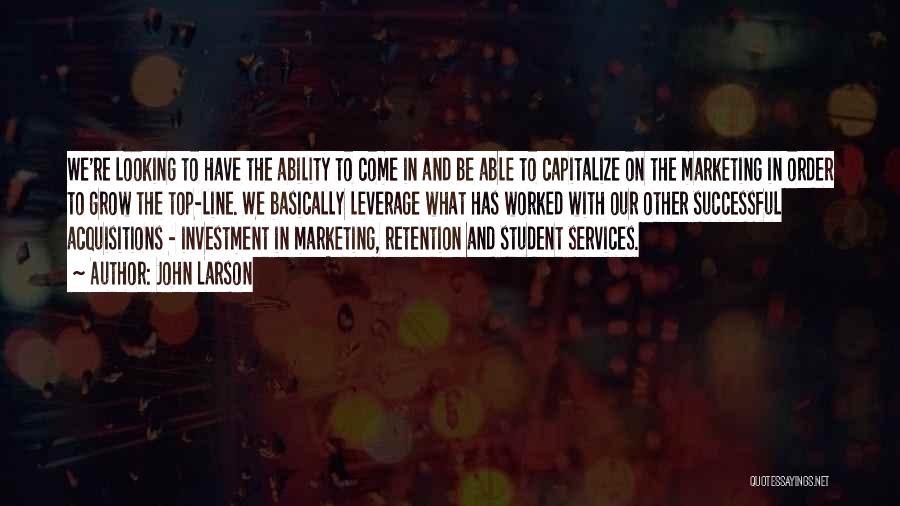 WE'RE LOOKING TO HAVE THE ABILITY TO COME IN AND BE ABLE TO CAPITALIZE ON THE MARKETING IN ORDER TO GROW THE TOP-LINE. WE BASICALLY LEVERAGE WHAT HAS WORKED WITH OUR OTHER SUCCESSFUL ACQUISITIONS - INVESTMENT IN MARKETING, RETENTION AND STUDENT SERVICES.
~ AUTHOR: JOHN LARSON

QUOTESSAYINGS.NET